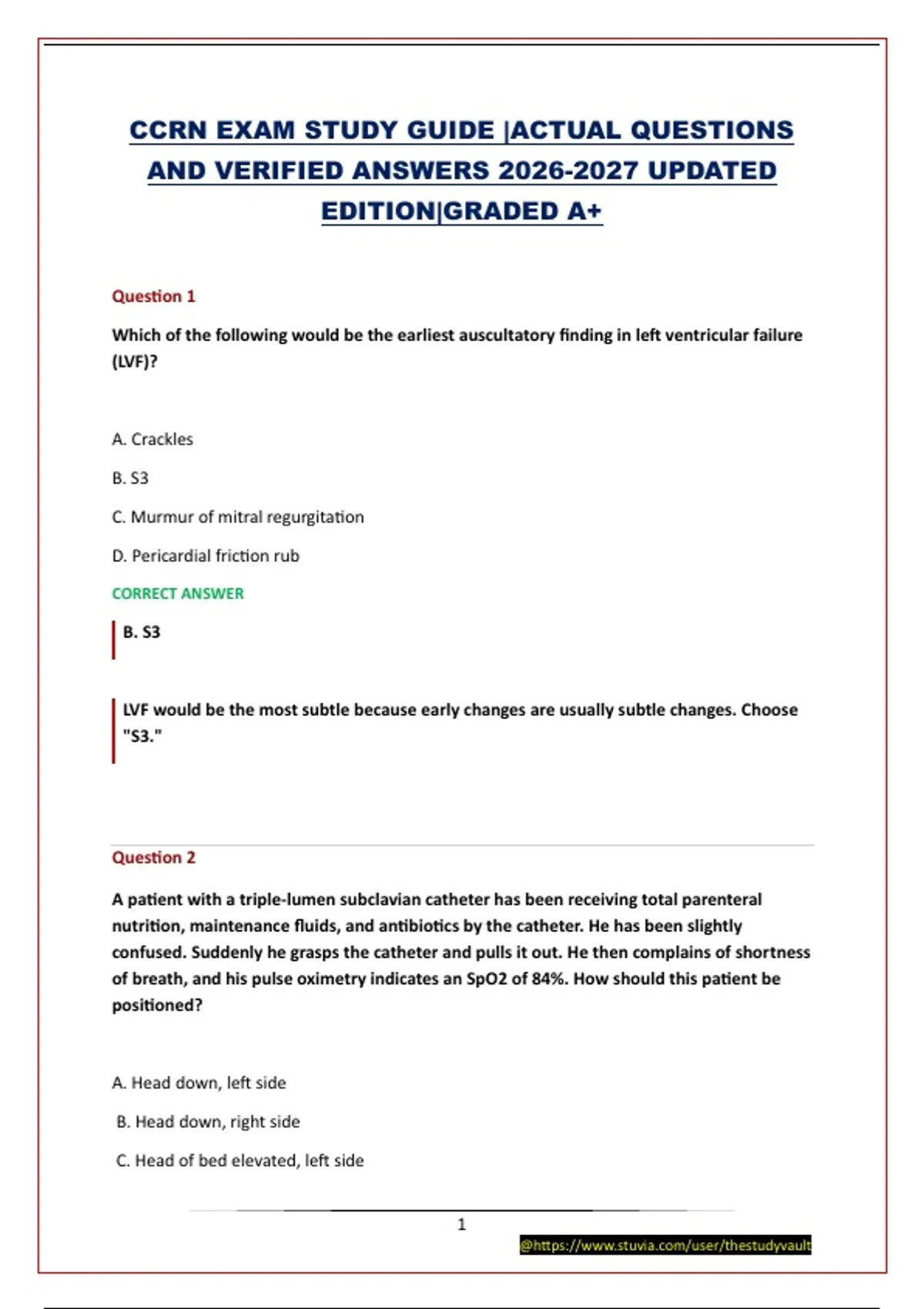 CCRN EXAM STUDY GUIDE |ACTUAL QUESTIONS AND VERIFIED ANSWERS 2026-2027 UPDATED EDITION|GRADED A+

Question 1

Which of the following would be the earliest auscultatory finding in left ventricular failure (LVF)?

A. Crackles

B. S3

C. Murmur of mitral regurgitation

D. Pericardial friction rub

CORRECT ANSWER

B. S3

LVF would be the most subtle because early changes are usually subtle changes. Choose "S3."

Question 2

A patient with a triple-lumen subclavian catheter has been receiving total parenteral nutrition, maintenance fluids, and antibiotics by the catheter. He has been slightly confused. Suddenly he grasps the catheter and pulls it out. He then complains of shortness of breath, and his pulse oximetry indicates an SpO2 of 84%. How should this patient be positioned?

A. Head down, left side

B. Head down, right side

C. Head of bed elevated, left side

1

@https://www.stuvia.com/user/thestudyvault